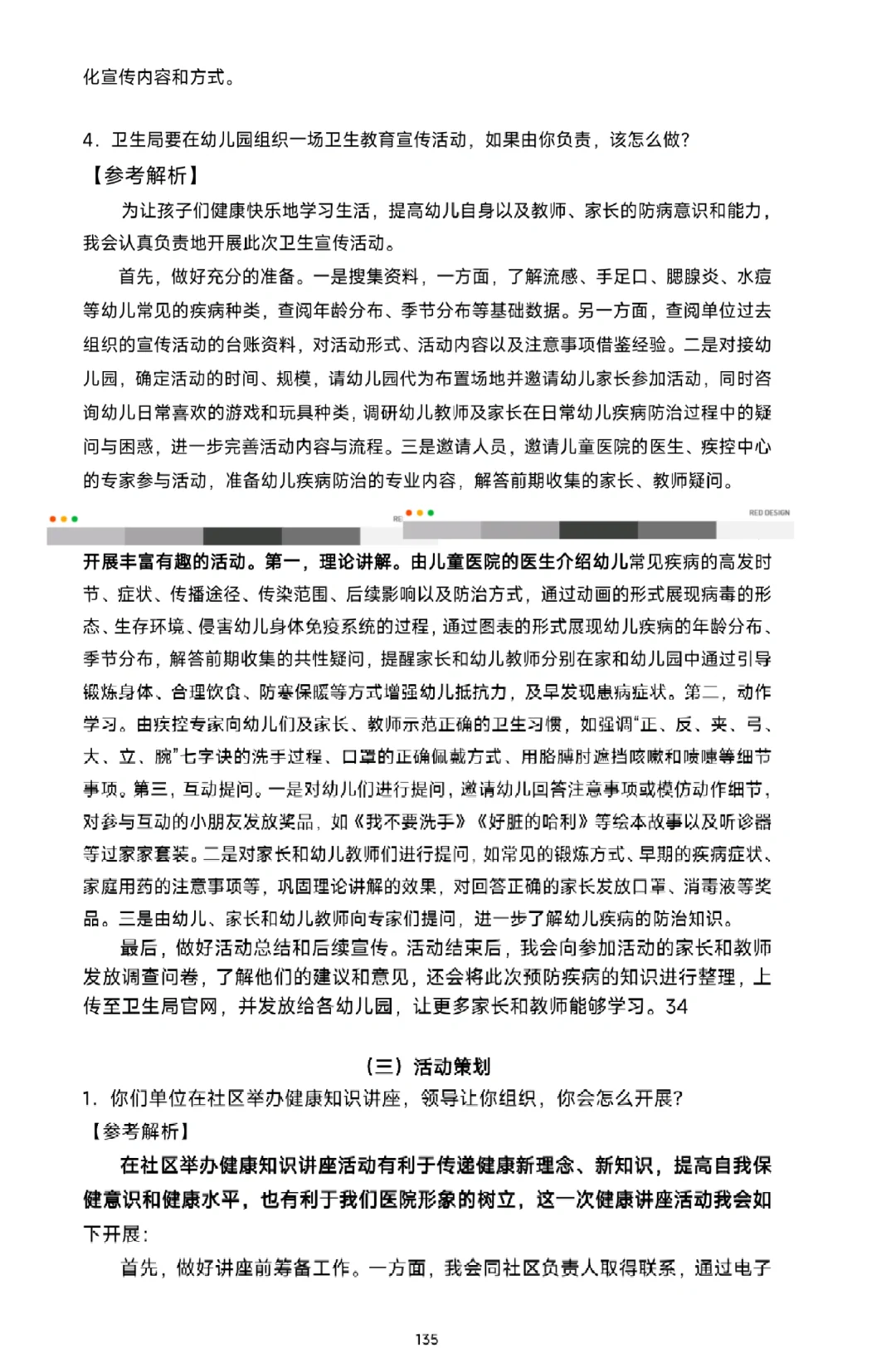 化宣传内容和方式。

4．卫生局要在幼儿园组织一场卫生教育宣传活动，如果由你负责，该怎么做？
【参考解析】
为让孩子们健康快乐地学习生活，提高幼儿自身以及教师、家长的防病意识和能力，我会认真负责地开展此次卫生宣传活动。
首先，做好充分的准备。一是搜集资料，一方面，了解流感、手足口、腮腺炎、水痘等幼儿常见的疾病种类，查阅年龄分布、季节分布等基础数据。另一方面，查阅单位过去组织的宣传活动的台账资料，对活动形式、活动内容以及注意事项借鉴经验。二是对接幼儿园，确定活动的时间、规模，请幼儿园代为布置场地并邀请幼儿家长参加活动，同时咨询幼儿日常喜欢的游戏和玩具种类，调研幼儿教师及家长在日常幼儿疾病防治过程中的疑问与困惑，进一步完善活动内容与流程。三是邀请人员，邀请儿童医院的医生、疾控中心的专家参与活动，准备幼儿疾病防治的专业内容，解答前期收集的家长、教师疑问。

RED DESIGN

开展丰富有趣的活动。第一，理论讲解。由儿童医院的医生介绍幼儿常见疾病的高发时节、症状、传播途径、传染范围、后续影响以及防治方式，通过动画的形式展现病毒的形态、生存环境、侵害幼儿身体免疫系统的过程，通过图表的形式展现幼儿疾病的年龄分布、季节分布，解答前期收集的共性疑问，提醒家长和幼儿教师分别在家和幼儿园中通过引导锻炼身体、合理饮食、防寒保暖等方式增强幼儿抵抗力，及早发现患病症状。第二，动作学习。由疾控专家向幼儿们及家长、教师示范正确的卫生习惯，如强调“正、反、夹、弓、大、立、腕”七字诀的洗手过程、口罩的正确佩戴方式、用胳膊肘遮挡咳嗽和喷嚏等细节事项。第三，互动提问。一是对幼儿们进行提问，邀请幼儿回答注意事项或模仿动作细节，对参与互动的小朋友发放奖品，如《我不要洗手》《好脏的哈利》等绘本故事以及听诊器等过家家套装。二是对家长和幼儿教师们进行提问，如常见的锻炼方式、早期的疾病症状、家庭用药的注意事项等，巩固理论讲解的效果，对回答正确的家长发放口罩、消毒液等奖品。三是由幼儿、家长和幼儿教师向专家们提问，进一步了解幼儿疾病的防治知识。
最后，做好活动总结和后续宣传。活动结束后，我会向参加活动的家长和教师发放调查问卷，了解他们的建议和意见，还会将此次预防疾病的知识进行整理，上传至卫生局官网，并发放给各幼儿园，让更多家长和教师能够学习。34

（三）活动策划
1．你们单位在社区举办健康知识讲座，领导让你组织，你会怎么开展？
【参考解析】
在社区举办健康知识讲座活动有利于传递健康新理念、新知识，提高自我保健意识和健康水平，也有利于我们医院形象的树立，这一次健康讲座活动我会如下开展：
首先，做好讲座前筹备工作。一方面，我会同社区负责人取得联系，通过电子

135